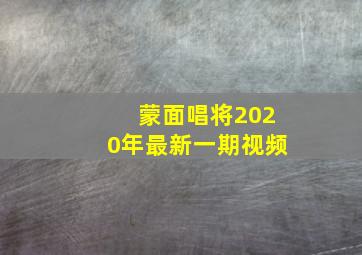 蒙面唱将2020年最新一期视频